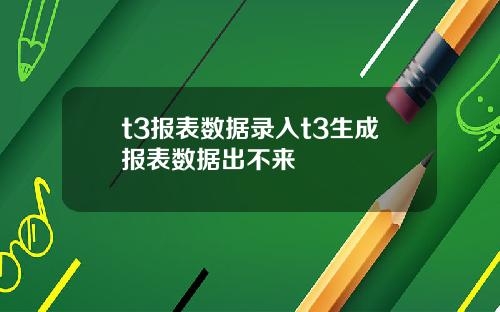 t3报表数据录入t3生成报表数据出不来